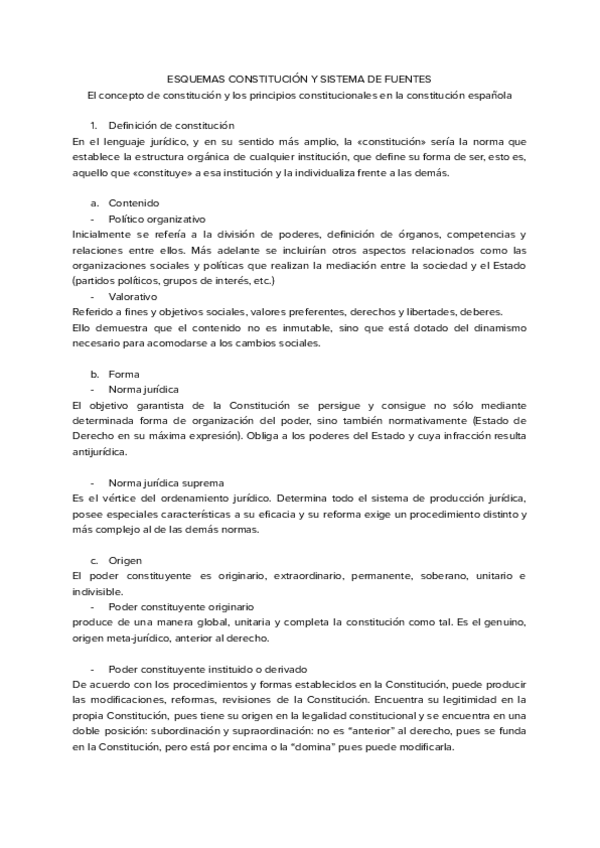 ESQUEMAS CONSTITUCIÓN Y SISTEMA DE FUENTES
El concepto de constitución y los principios constitucionales en la constitución española

1. Definición de constitución
En el lenguaje jurídico, y en su sentido más amplio, la «constitución» sería la norma que establece la estructura orgánica de cualquier institución, que define su forma de ser, esto es, aquello que «constituye» a esa institución y la individualiza frente a las demás.

a. Contenido
- Político organizativo
Inicialmente se refería a la división de poderes, definición de órganos, competencias y relaciones entre ellos. Más adelante se incluirían otros aspectos relacionados como las organizaciones sociales y políticas que realizan la mediación entre la sociedad y el Estado (partidos políticos, grupos de interés, etc.)
- Valorativo
Referido a fines y objetivos sociales, valores preferentes, derechos y libertades, deberes.
Ello demuestra que el contenido no es inmutable, sino que está dotado del dinamismo necesario para acomodarse a los cambios sociales.

b. Forma
- Norma jurídica
El objetivo garantista de la Constitución se persigue y consigue no sólo mediante determinada forma de organización del poder, sino también normativamente (Estado de Derecho en su máxima expresión). Obliga a los poderes del Estado y cuya infracción resulta antijurídica.

- Norma jurídica suprema
Es el vértice del ordenamiento jurídico. Determina todo el sistema de producción jurídica, posee especiales características a su eficacia y su reforma exige un procedimiento distinto y más complejo al de las demás normas.

c. Origen
El poder constituyente es originario, extraordinario, permanente, soberano, unitario e indivisible.
- Poder constituyente originario
produce de una manera global, unitaria y completa la constitución como tal. Es el genuino, origen meta-jurídico, anterior al derecho.

- Poder constituyente instituido o derivado
De acuerdo con los procedimientos y formas establecidos en la Constitución, puede producir las modificaciones, reformas, revisiones de la Constitución. Encuentra su legitimidad en la propia Constitución, pues tiene su origen en la legalidad constitucional y se encuentra en una doble posición: subordinación y supraordinación: no es "anterior" al derecho, pues se funda en la Constitución, pero está por encima o la "domina" pues puede modificarla.